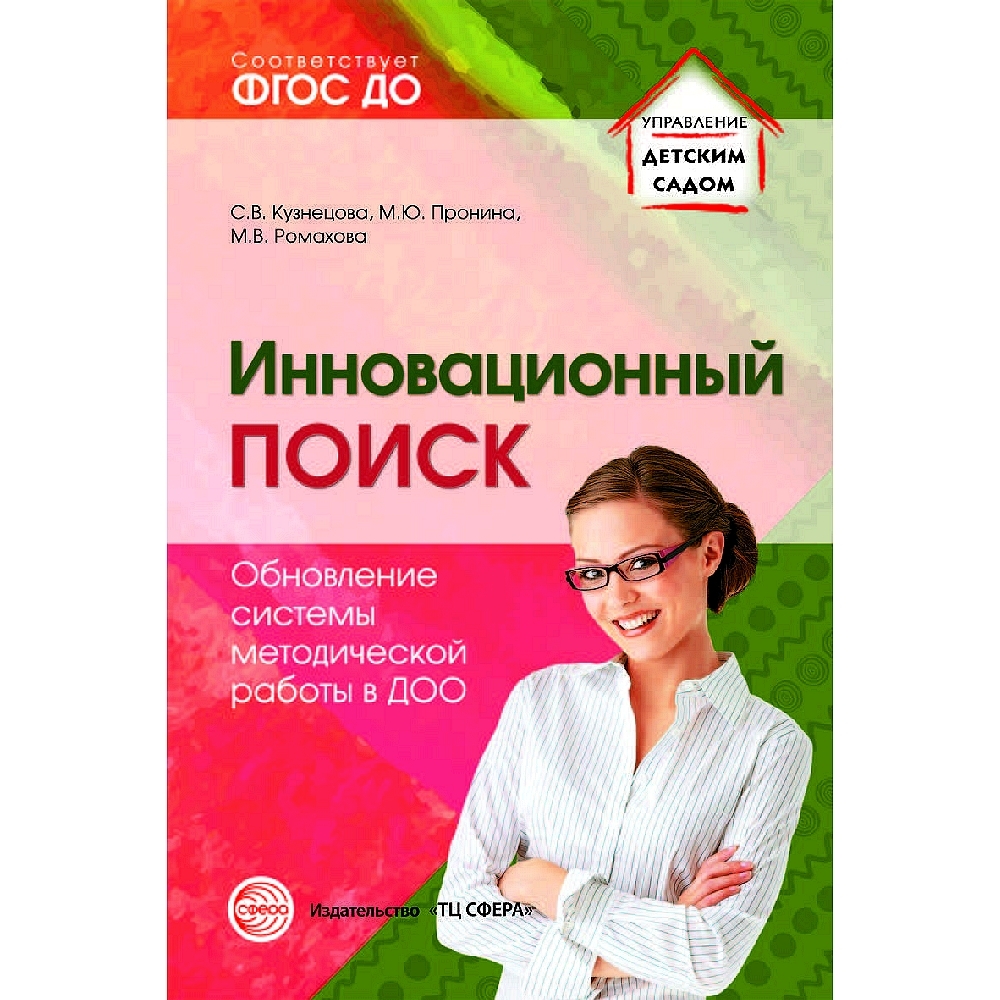 Соответствует
ФГОС ДО

УПРАВЛЕНИЕ
ДЕТСКИМ
САДОМ

С.В. Кузнецова, М.Ю. Пронина, М.В. Ромахова

Инновационный
ПОИСК

Обновление системы методической работы в ДОО

СФЕРА

Издательство «ТЦ СФЕРА»